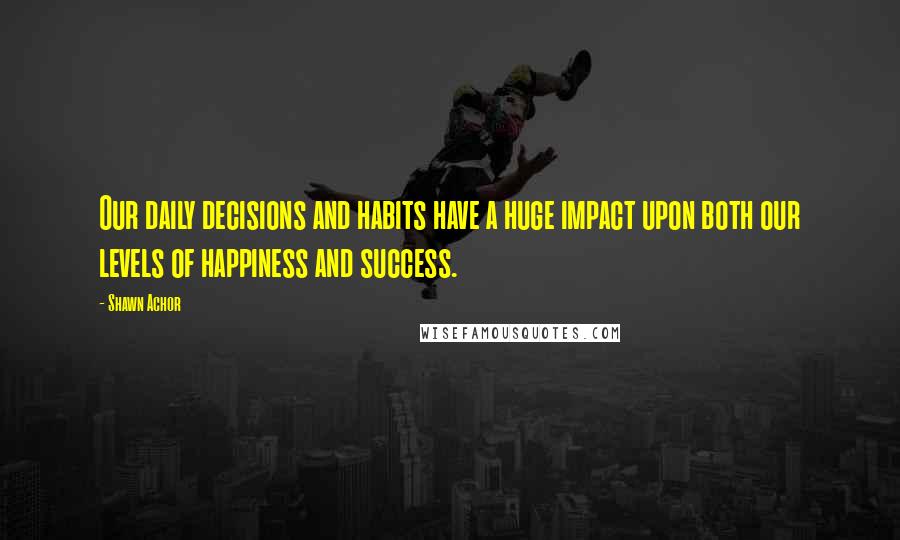 Our daily decisions and habits have a huge impact upon both our levels of happiness and success.

- Shawn Achor

WISEFAMOUSQUOTES.COM